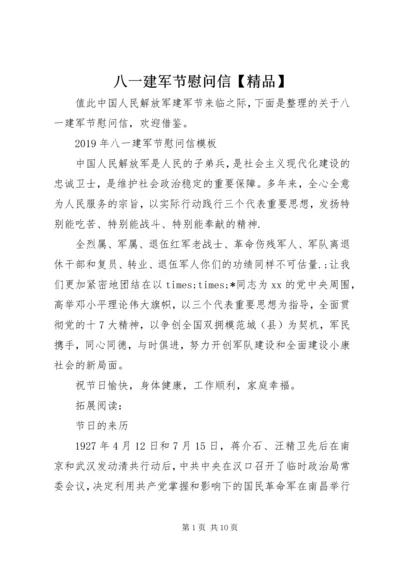 八一建军节慰问信【精品】

值此中国人民解放军建军节来临之际，下面是整理的关于八一建军节慰问信，欢迎借鉴。

2019年八一建军节慰问信模板

中国人民解放军是人民的子弟兵，是社会主义现代化建设的忠诚卫士，是维护社会政治稳定的重要保障。多年来，全心全意为人民服务的宗旨，以实际行动践行三个代表重要思想，发扬特别能吃苦、特别能战斗、特别能奉献的精神.

全烈属、军属、退伍红军老战士、革命伤残军人、军队离退休干部和复员、转业、退伍军人你们的功绩同样不可估量.;让我们更加紧密地团结在以times;times;*同志为xx的党中央周围，高举邓小平理论伟大旗帜，以三个代表重要思想为指导，全面贯彻党的十7大精神，以争创全国双拥模范城（县）为契机，军民携手，同心同德，与时俱进，努力开创军队建设和全面建设小康社会的新局面。

祝节日愉快，身体健康，工作顺利，家庭幸福。

拓展阅读：

节日的来历

1927年4月12日和7月15日，蒋介石、汪精卫先后在南京和武汉发动清共行动后，中共中央在汉口召开了临时政治局常委会议，决定利用共产党掌握和影响下的国民革命军在南昌举行

第1页 共10页